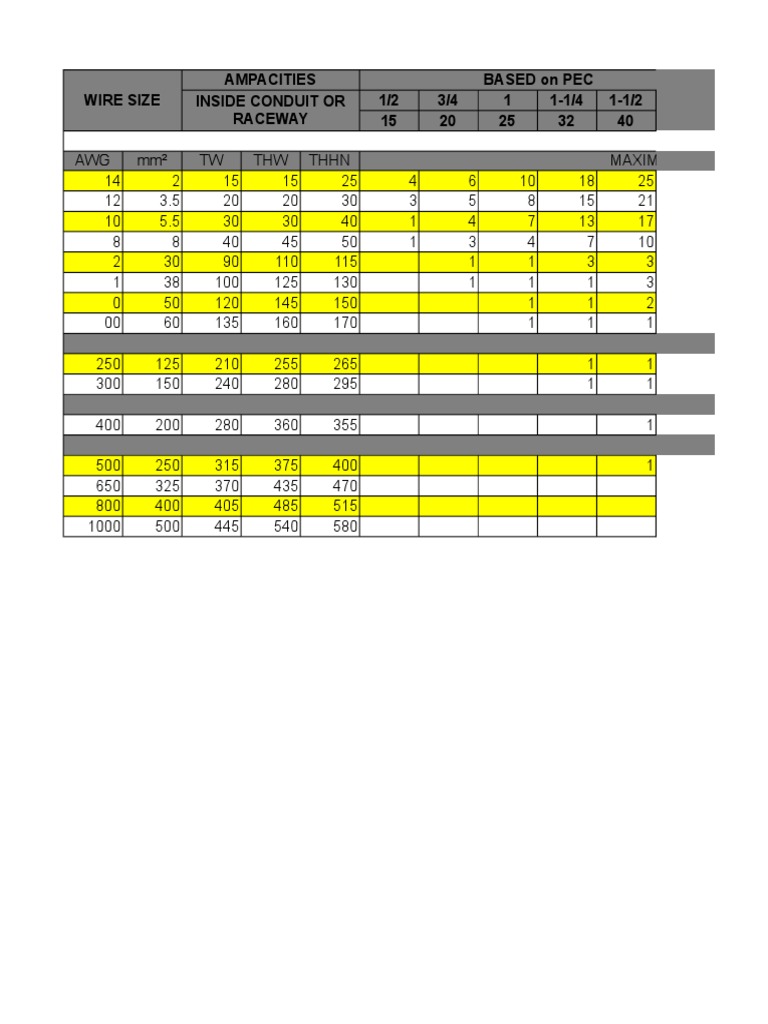 | WIRE SIZE | | AMPACITIES INSIDE CONDUIT OR RACEWAY | | | BASED on PEC | | | | |
|---|---|---|---|---|---|---|---|---|---|
| | | | | | 1/2 | 3/4 | 1 | 1-1/4 | 1-1/2 |
| | | | | | 15 | 20 | 25 | 32 | 40 |
| AWG | mm² | TW | THW | THHN | MAXIM | | | | |
| 14 | 2 | 15 | 15 | 25 | 4 | 6 | 10 | 18 | 25 |
| 12 | 3.5 | 20 | 20 | 30 | 3 | 5 | 8 | 15 | 21 |
| 10 | 5.5 | 30 | 30 | 40 | 1 | 4 | 7 | 13 | 17 |
| 8 | 8 | 40 | 45 | 50 | 1 | 3 | 4 | 7 | 10 |
| 2 | 30 | 90 | 110 | 115 | | 1 | 1 | 3 | 3 |
| 1 | 38 | 100 | 125 | 130 | | 1 | 1 | 1 | 3 |
| 0 | 50 | 120 | 145 | 150 | | | 1 | 1 | 2 |
| 00 | 60 | 135 | 160 | 170 | | | 1 | 1 | 1 |
| 250 | 125 | 210 | 255 | 265 | | | | 1 | 1 |
| 300 | 150 | 240 | 280 | 295 | | | | 1 | 1 |
| 400 | 200 | 280 | 360 | 355 | | | | | 1 |
| 500 | 250 | 315 | 375 | 400 | | | | | 1 |
| 650 | 325 | 370 | 435 | 470 | | | | | |
| 800 | 400 | 405 | 485 | 515 | | | | | |
| 1000 | 500 | 445 | 540 | 580 | | | | | |